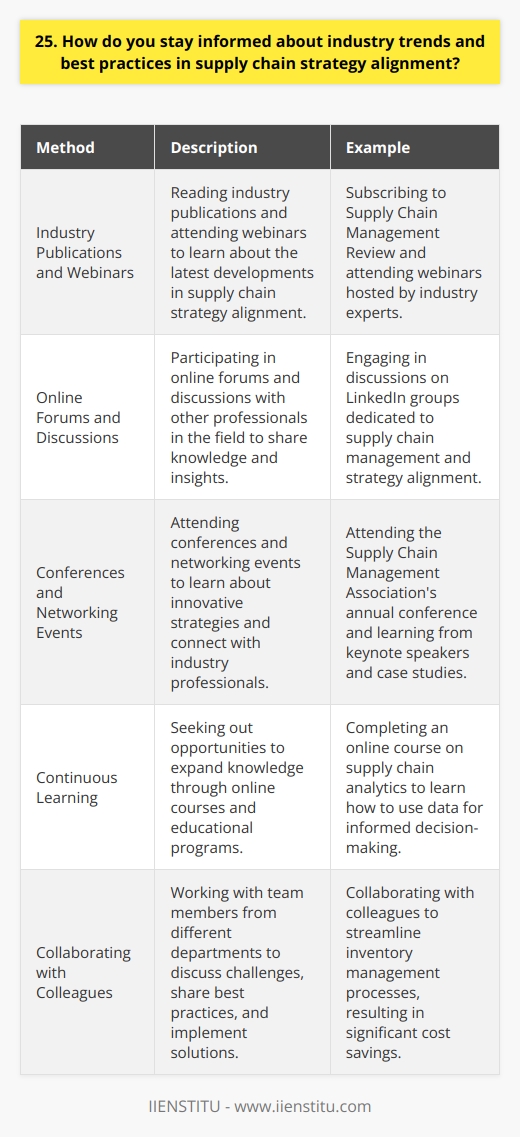 25. How do you stay informed about industry trends and best practices in supply chain strategy alignment?

| Method | Description | Example |
|---|---|---|
| Industry Publications and Webinars | Reading industry publications and attending webinars to learn about the latest developments in supply chain strategy alignment. | Subscribing to Supply Chain Management Review and attending webinars hosted by industry experts. |
| Online Forums and Discussions | Participating in online forums and discussions with other professionals in the field to share knowledge and insights. | Engaging in discussions on LinkedIn groups dedicated to supply chain management and strategy alignment. |
| Conferences and Networking Events | Attending conferences and networking events to learn about innovative strategies and connect with industry professionals. | Attending the Supply Chain Management Association's annual conference and learning from keynote speakers and case studies. |
| Continuous Learning | Seeking out opportunities to expand knowledge through online courses and educational programs. | Completing an online course on supply chain analytics to learn how to use data for informed decision-making. |
| Collaborating with Colleagues | Working with team members from different departments to discuss challenges, share best practices, and implement solutions. | Collaborating with colleagues to streamline inventory management processes, resulting in significant cost savings. |

IIENSTITU - www.iienstitu.com